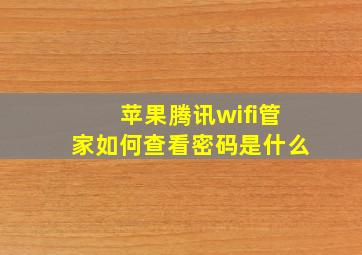 苹果腾讯wifi管家如何查看密码是什么